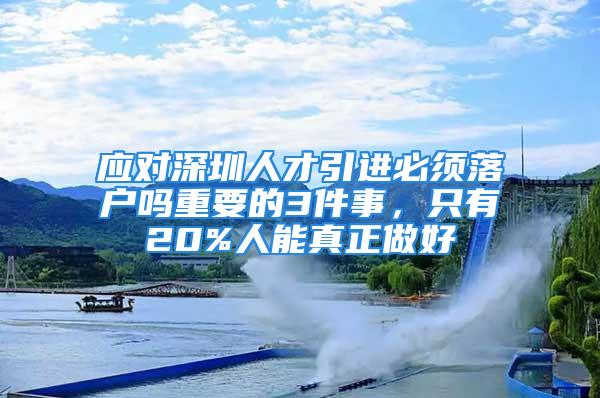 应对深圳人才引进必须落户吗重要的3件事，只有20%人能真正做好